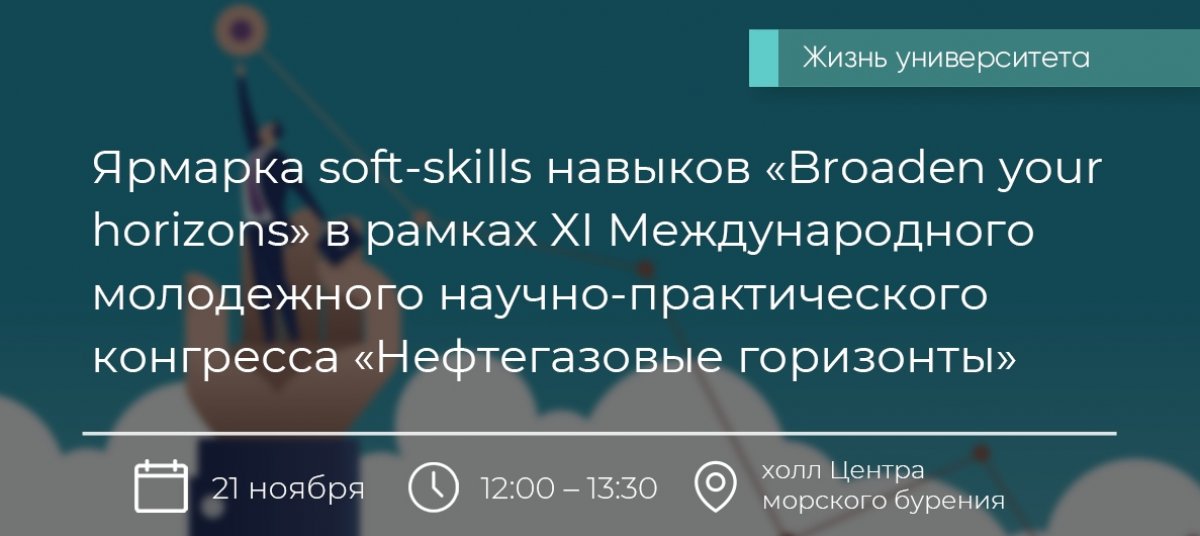 Жизнь университета

Ярмарка soft-skills навыков «Broaden your horizons» в рамках XI Международного молодежного научно-практического конгресса «Нефтегазовые горизонты»

21 ноября

12:00 – 13:30

холл Центра морского бурения